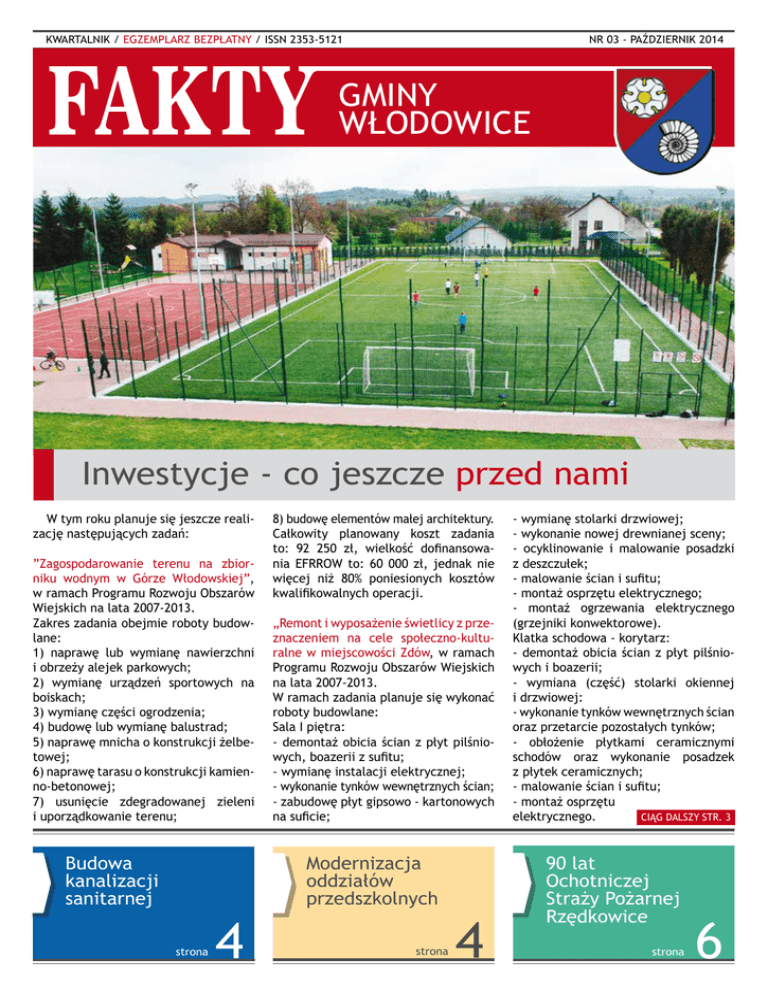 KWARTALNIK / EGZEMPLARZ BEZPŁATNY / ISSN 2353-5121

NR 03 - PAŹDZIERNIK 2014

FAKTY GMINY WŁODOWICE

Inwestycje - co jeszcze przed nami

W tym roku planuje się jeszcze realizację następujących zadań:

"Zagospodarowanie terenu na zbiorniku wodnym w Górze Włodowskiej", w ramach Programu Rozwoju Obszarów Wiejskich na lata 2007-2013.
Zakres zadania obejmie roboty budowlane:
1) naprawę lub wymianę nawierzchni i obrzeży alejek parkowych;
2) wymianę urządzeń sportowych na boiskach;
3) wymianę części ogrodzenia;
4) budowę lub wymianę balustrad;
5) naprawę mnicha o konstrukcji żelbetowej;
6) naprawę tarasu o konstrukcji kamienno-betonowej;
7) usunięcie zdegradowanej zieleni i uporządkowanie terenu;
8) budowę elementów małej architektury.
Całkowity planowany koszt zadania to: 92 250 zł, wielkość dofinansowania EFRROW to: 60 000 zł, jednak nie więcej niż 80% poniesionych kosztów kwalifikowalnych operacji.

„Remont i wyposażenie świetlicy z przeznaczeniem na cele społeczno-kulturalne w miejscowości Zdów, w ramach Programu Rozwoju Obszarów Wiejskich na lata 2007-2013.
W ramach zadania planuje się wykonać roboty budowlane:
Sala I piętra:
- demontaż obicia ścian z płyt pilśniowych, boazerii z sufitu;
- wymianę instalacji elektrycznej;
- wykonanie tynków wewnętrznych ścian;
- zabudowę płyt gipsowo - kartonowych na suficie;
- wymianę stolarki drzwiowej;
- wykonanie nowej drewnianej sceny;
- ocyklinowanie i malowanie posadzki z deszczułek;
- malowanie ścian i sufitu;
- montaż osprzętu elektrycznego;
- montaż ogrzewania elektrycznego (grzejniki konwektorowe).
Klatka schodowa - korytarz:
- demontaż obicia ścian z płyt pilśniowych i boazerii;
- wymiana (część) stolarki okiennej i drzwiowej:
- wykonanie tynków wewnętrznych ścian oraz przetarcie pozostałych tynków;
- obłożenie płytkami ceramicznymi schodów oraz wykonanie posadzek z płytek ceramicznych;
- malowanie ścian i sufitu;
- montaż osprzętu elektrycznego.

CIĄG DALSZY STR. 3

Budowa kanalizacji sanitarnej
strona 4

Modernizacja oddziałów przedszkolnych
strona 4

90 lat Ochotniczej Straży Pożarnej Rzędkowice
strona 6